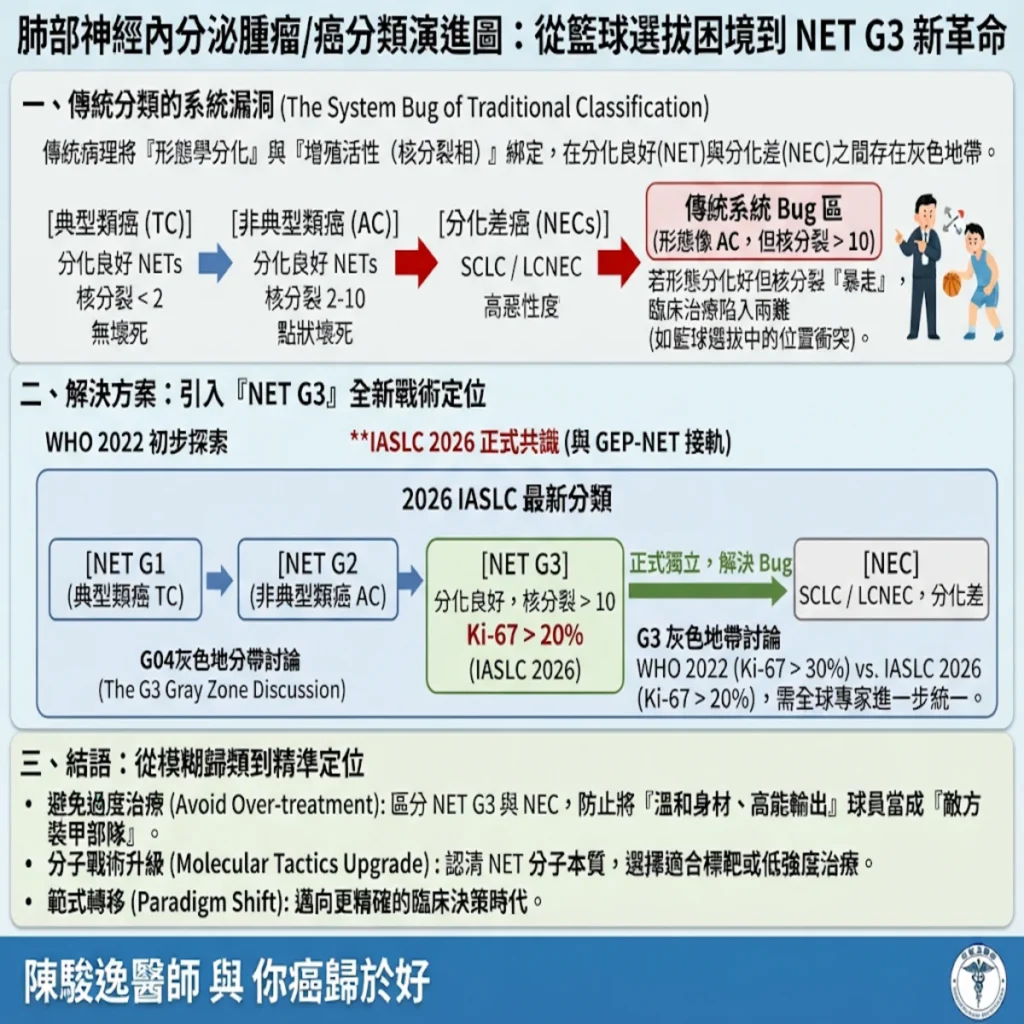 肺部神經內分泌腫瘤/癌分類演進圖：從籃球選拔困境到 NET G3 新革命

一、傳統分類的系統漏洞 (The System Bug of Traditional Classification)

傳統病理將『形態學分化』與『增殖活性（核分裂相）』綁定，在分化良好(NET)與分化差(NEC)之間存在灰色地帶。

[典型類癌 (TC)]
分化良好 NETs
核分裂 < 2
無壞死

[非典型類癌 (AC)]
分化良好 NETs
核分裂 2-10
點狀壞死

[分化差癌 (NECs)]
SCLC / LCNEC
高惡性度

傳統系統 Bug 區
(形態像 AC，但核分裂 > 10)

若形態分化好但核分裂『暴走』，臨床治療陷入兩難
(如籃球選拔中的位置衝突)。

二、解決方案：引入『NET G3』全新戰術定位

WHO 2022 初步探索

**IASLC 2026 正式共識 (與 GEP-NET 接軌)

2026 IASLC 最新分類

[NET G1
(典型類癌 TC)

[NET G2
(非典型類癌 AC)

[NET G3]
分化良好，核分裂 > 10
Ki-67 > 20%
(IASLC 2026)

正式獨立，解決 Bug

[NEC]
SCLC / LCNEC，分化差

G04灰色地分帶討論
(The G3 Gray Zone Discussion)

G3 灰色地帶討論
WHO 2022 (Ki-67 > 30%) vs. IASLC 2026 (Ki-67 > 20%)，需全球專家進一步統一。

三、結語：從模糊歸類到精準定位

• 避免過度治療 (Avoid Over-treatment): 區分 NET G3 與 NEC，防止將『溫和身材、高能輸出』球員當成『敵方裝甲部隊』。
• 分子戰術升級 (Molecular Tactics Upgrade) : 認清 NET 分子本質，選擇適合標靶或低強度治療。
• 範式轉移 (Paradigm Shift): 邁向更精確的臨床決策時代。

陳駿逸醫師 與 你癌歸於好